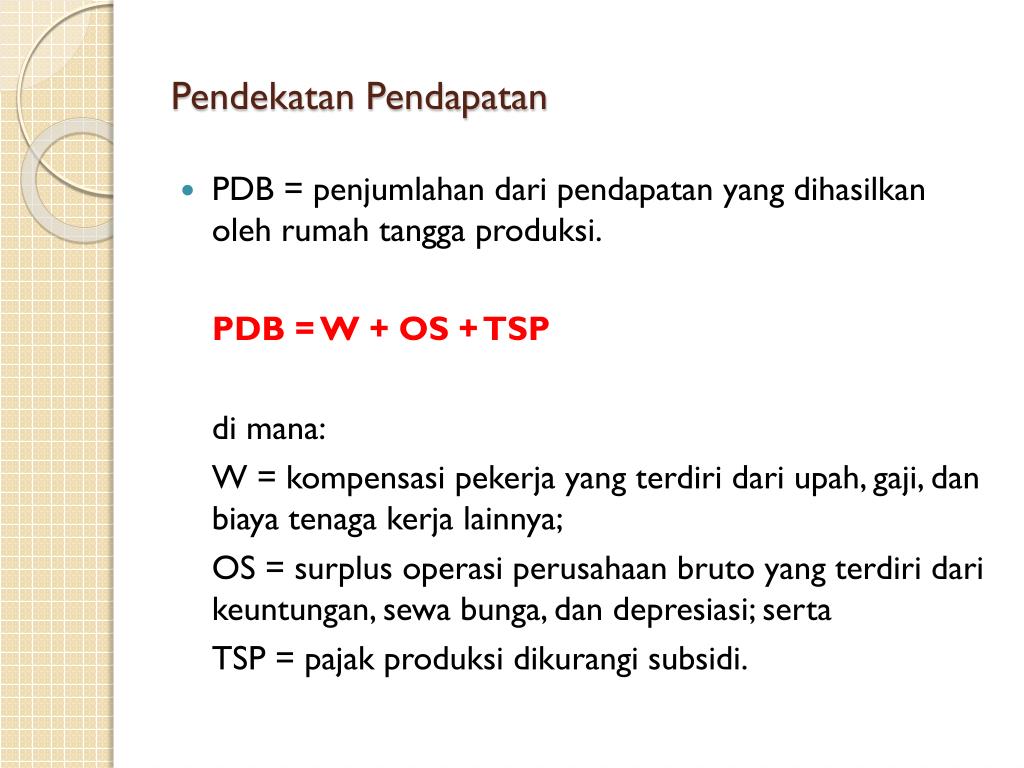 Pendekatan Pendapatan

PDB = penjumlahan dari pendapatan yang dihasilkan oleh rumah tangga produksi.

PDB = W + OS + TSP

di mana:

W = kompensasi pekerja yang terdiri dari upah, gaji, dan biaya tenaga kerja lainnya;

OS = surplus operasi perusahaan bruto yang terdiri dari keuntungan, sewa bunga, dan depresiasi; serta

TSP = pajak produksi dikurangi subsidi.